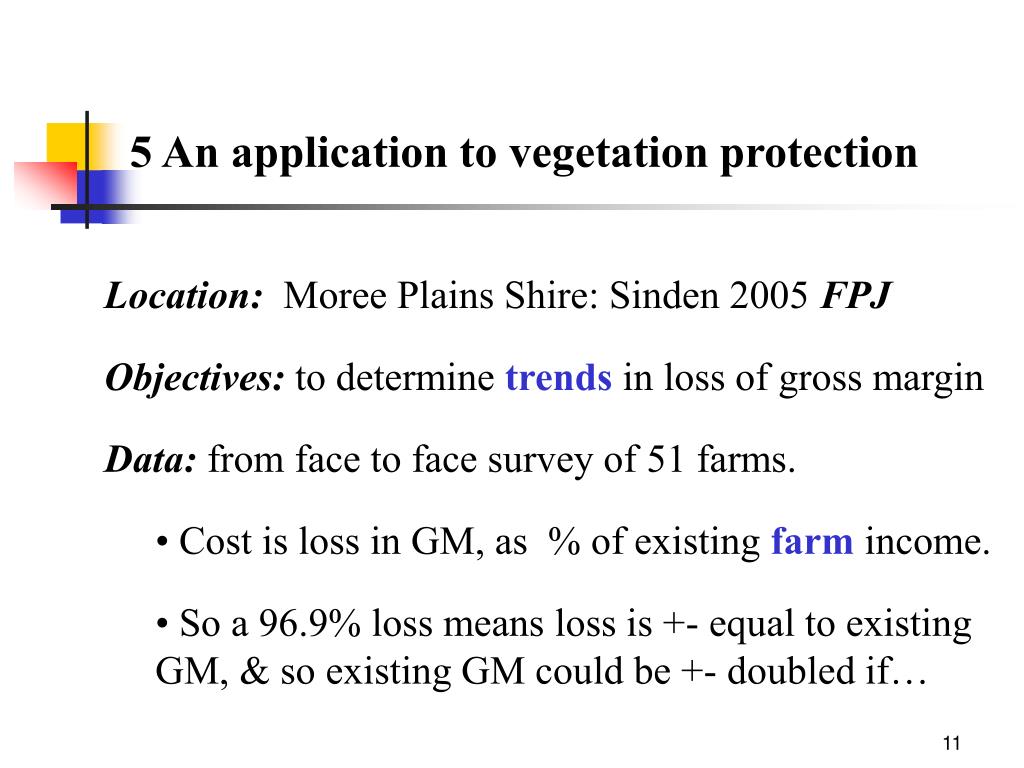 5 An application to vegetation protection

Location: Moree Plains Shire: Sinden 2005 FPJ

Objectives: to determine trends in loss of gross margin

Data: from face to face survey of 51 farms.

• Cost is loss in GM, as % of existing farm income.

• So a 96.9% loss means loss is +- equal to existing GM, & so existing GM could be +- doubled if…

11